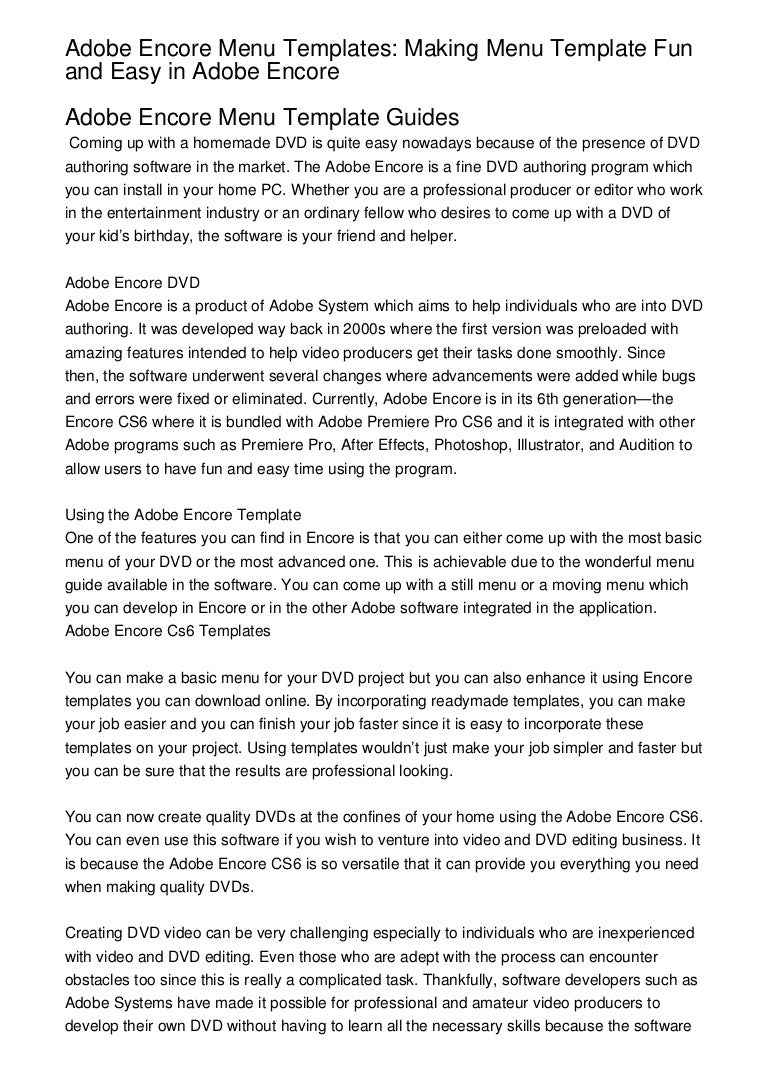 Adobe Encore Menu Templates: Making Menu Template Fun and Easy in Adobe Encore

Adobe Encore Menu Template Guides

Coming up with a homemade DVD is quite easy nowadays because of the presence of DVD authoring software in the market. The Adobe Encore is a fine DVD authoring program which you can install in your home PC. Whether you are a professional producer or editor who work in the entertainment industry or an ordinary fellow who desires to come up with a DVD of your kid's birthday, the software is your friend and helper.

Adobe Encore DVD
Adobe Encore is a product of Adobe System which aims to help individuals who are into DVD authoring. It was developed way back in 2000s where the first version was preloaded with amazing features intended to help video producers get their tasks done smoothly. Since then, the software underwent several changes where advancements were added while bugs and errors were fixed or eliminated. Currently, Adobe Encore is in its 6th generation—the Encore CS6 where it is bundled with Adobe Premiere Pro CS6 and it is integrated with other Adobe programs such as Premiere Pro, After Effects, Photoshop, Illustrator, and Audition to allow users to have fun and easy time using the program.

Using the Adobe Encore Template
One of the features you can find in Encore is that you can either come up with the most basic menu of your DVD or the most advanced one. This is achievable due to the wonderful menu guide available in the software. You can come up with a still menu or a moving menu which you can develop in Encore or in the other Adobe software integrated in the application.
Adobe Encore Cs6 Templates

You can make a basic menu for your DVD project but you can also enhance it using Encore templates you can download online. By incorporating readymade templates, you can make your job easier and you can finish your job faster since it is easy to incorporate these templates on your project. Using templates wouldn't just make your job simpler and faster but you can be sure that the results are professional looking.

You can now create quality DVDs at the confines of your home using the Adobe Encore CS6. You can even use this software if you wish to venture into video and DVD editing business. It is because the Adobe Encore CS6 is so versatile that it can provide you everything you need when making quality DVDs.

Creating DVD video can be very challenging especially to individuals who are inexperienced with video and DVD editing. Even those who are adept with the process can encounter obstacles too since this is really a complicated task. Thankfully, software developers such as Adobe Systems have made it possible for professional and amateur video producers to develop their own DVD without having to learn all the necessary skills because the software